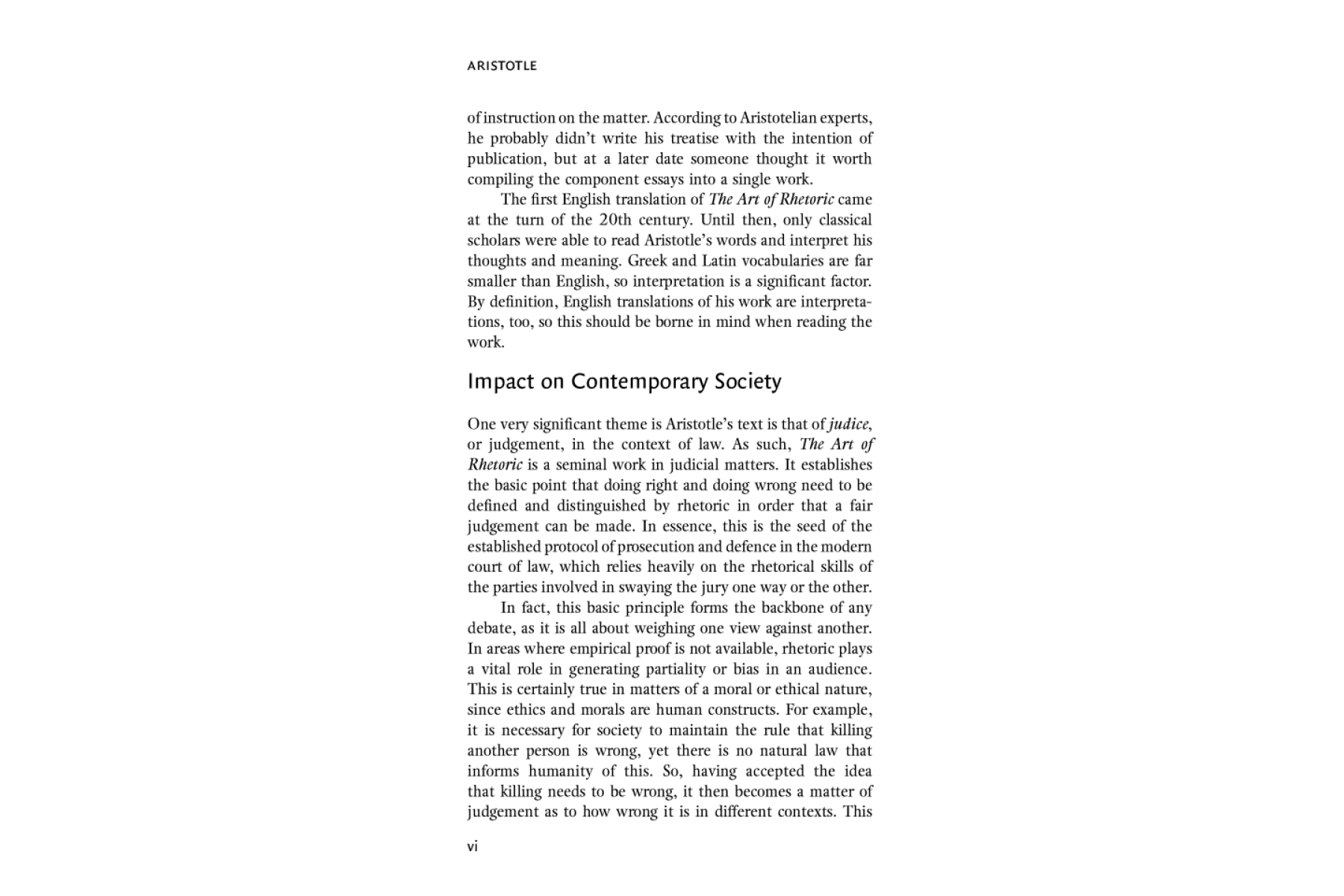 ARISTOTLE

of instruction on the matter. According to Aristotelian experts, he probably didn't write his treatise with the intention of publication, but at a later date someone thought it worth compiling the component essays into a single work.

The first English translation of The Art of Rhetoric came at the turn of the 20th century. Until then, only classical scholars were able to read Aristotle's words and interpret his thoughts and meaning. Greek and Latin vocabularies are far smaller than English, so interpretation is a significant factor. By definition, English translations of his work are interpretations, too, so this should be borne in mind when reading the work.

Impact on Contemporary Society

One very significant theme is Aristotle's text is that of judice, or judgement, in the context of law. As such, The Art of Rhetoric is a seminal work in judicial matters. It establishes the basic point that doing right and doing wrong need to be defined and distinguished by rhetoric in order that a fair judgement can be made. In essence, this is the seed of the established protocol of prosecution and defence in the modern court of law, which relies heavily on the rhetorical skills of the parties involved in swaying the jury one way or the other.

In fact, this basic principle forms the backbone of any debate, as it is all about weighing one view against another. In areas where empirical proof is not available, rhetoric plays a vital role in generating partiality or bias in an audience. This is certainly true in matters of a moral or ethical nature, since ethics and morals are human constructs. For example, it is necessary for society to maintain the rule that killing another person is wrong, yet there is no natural law that informs humanity of this. So, having accepted the idea that killing needs to be wrong, it then becomes a matter of judgement as to how wrong it is in different contexts. This

vi